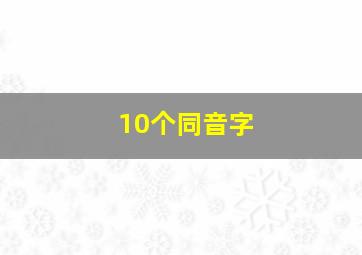 10个同音字